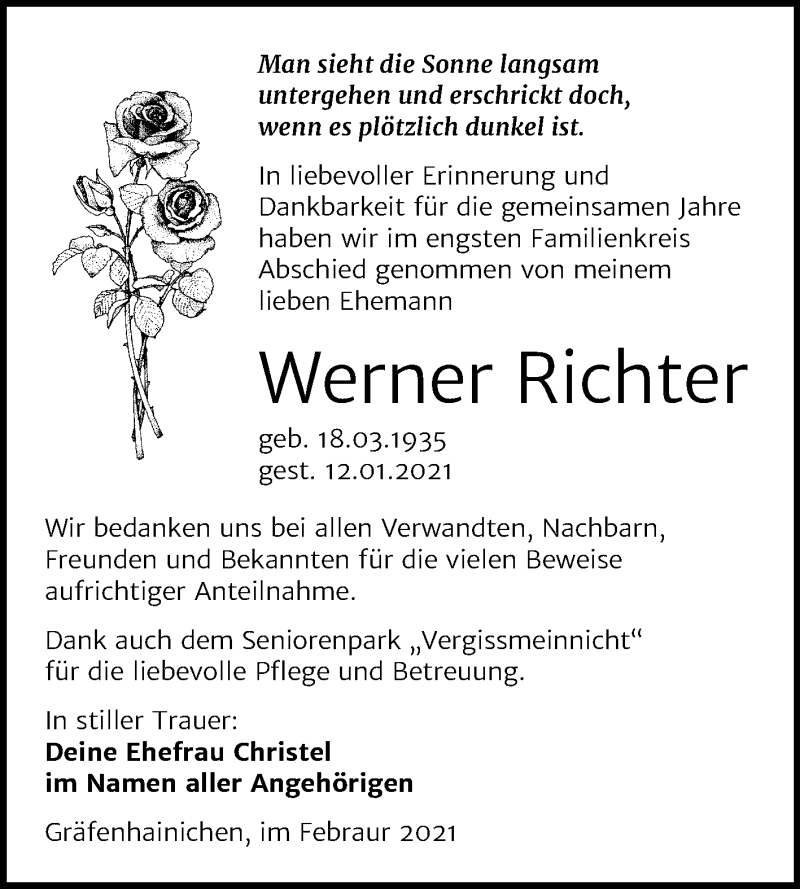 Man sieht die Sonne langsam untergehen und erschrickt doch, wenn es plötzlich dunkel ist.

In liebevoller Erinnerung und Dankbarkeit für die gemeinsamen Jahre haben wir im engsten Familienkreis Abschied genommen von meinem lieben Ehemann

Werner Richter

geb. 18.03.1935
gest. 12.01.2021

Wir bedanken uns bei allen Verwandten, Nachbarn, Freunden und Bekannten für die vielen Beweise aufrichtiger Anteilnahme.

Dank auch dem Seniorenpark „Vergissmeinnicht“ für die liebevolle Pflege und Betreuung.

In stiller Trauer:
Deine Ehefrau Christel
im Namen aller Angehörigen

Gräfenhainichen, im Febraur 2021